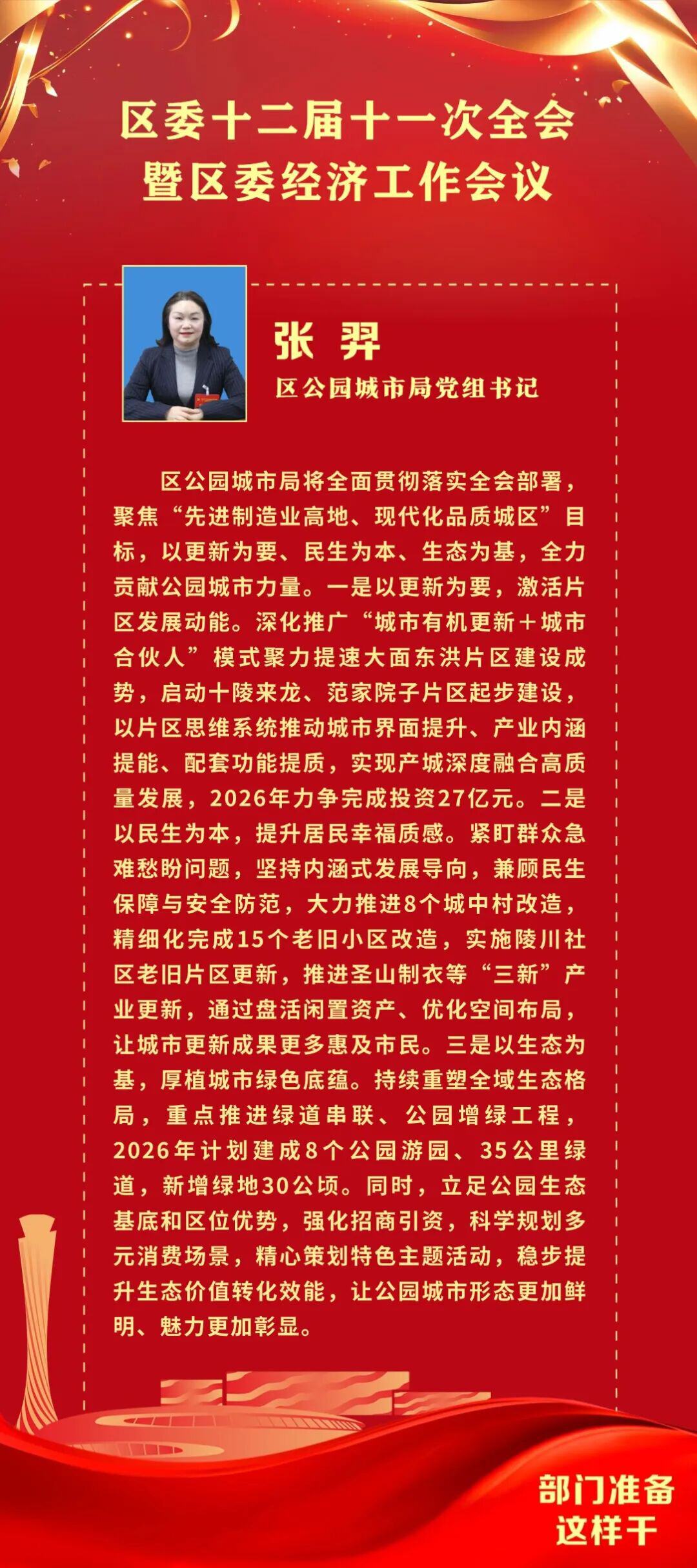 区委十二届十一次全会
暨区委经济工作会议

张 羿
区公园城市局党组书记

区公园城市局将全面贯彻落实全会部署，聚焦“先进制造业高地、现代化品质城区”目标，以更新为要、民生为本、生态为基，全力贡献公园城市力量。一是以更新为要，激活片区发展动能。深化推广“城市有机更新＋城市合伙人”模式聚力提速大面东洪片区建设成势，启动十陵来龙、范家院子片区起步建设，以片区思维系统推动城市界面提升、产业内涵提能、配套功能提质，实现产城深度融合高质量发展，2026年力争完成投资27亿元。二是以民生为本，提升居民幸福质感。紧盯群众急难愁盼问题，坚持内涵式发展导向，兼顾民生保障与安全防范，大力推进8个城中村改造，精细化完成15个老旧小区改造，实施陵川社区老旧片区更新，推进圣山制衣等“三新”产业更新，通过盘活闲置资产、优化空间布局，让城市更新成果更多惠及市民。三是以生态为基，厚植城市绿色底蕴。持续重塑全域生态格局，重点推进绿道串联、公园增绿工程，2026年计划建成8个公园游园、35公里绿道，新增绿地30公顷。同时，立足公园生态基底和区位优势，强化招商引资，科学规划多元消费场景，精心策划特色主题活动，稳步提升生态价值转化效能，让公园城市形态更加鲜明、魅力更加彰显。

部门准备
这样干